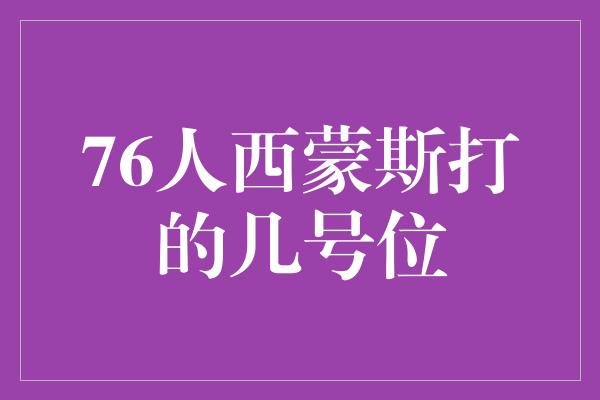 76人西蒙斯打的几号位